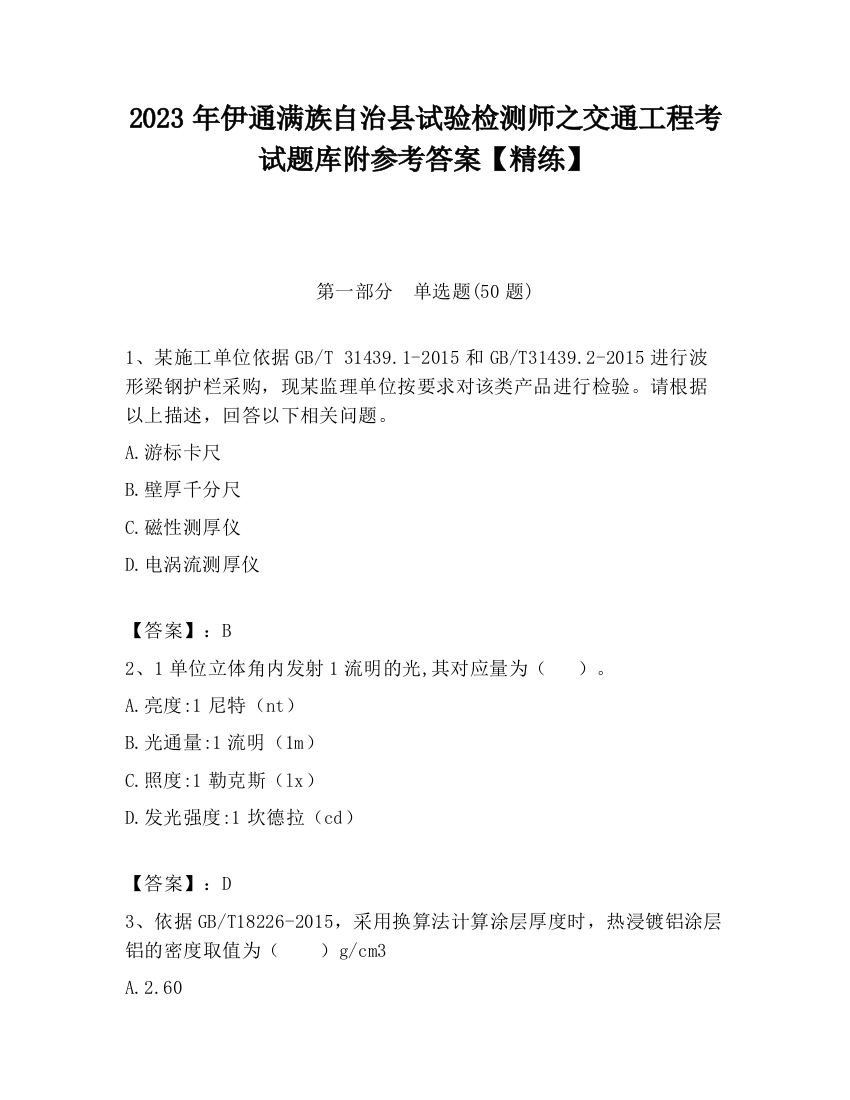 2023 年伊通满族自治县试验检测师之交通工程考试题库附参考答案【精练】

第一部分　单选题(50 题)

1、某施工单位依据 GB/T 31439.1-2015 和 GB/T31439.2-2015 进行波形梁钢护栏采购，现某监理单位按要求对该类产品进行检验。请根据以上描述，回答以下相关问题。

A.游标卡尺

B.壁厚千分尺

C.磁性测厚仪

D.电涡流测厚仪

【答案】：B

2、1 单位立体角内发射 1 流明的光,其对应量为（　　）。

A.亮度:1 尼特（nt）

B.光通量:1 流明（lm）

C.照度:1 勒克斯（lx）

D.发光强度:1 坎德拉（cd）

【答案】：D

3、依据 GB/T18226-2015，采用换算法计算涂层厚度时，热浸镀铝涂层铝的密度取值为（　　）g/cm3

A.2.60